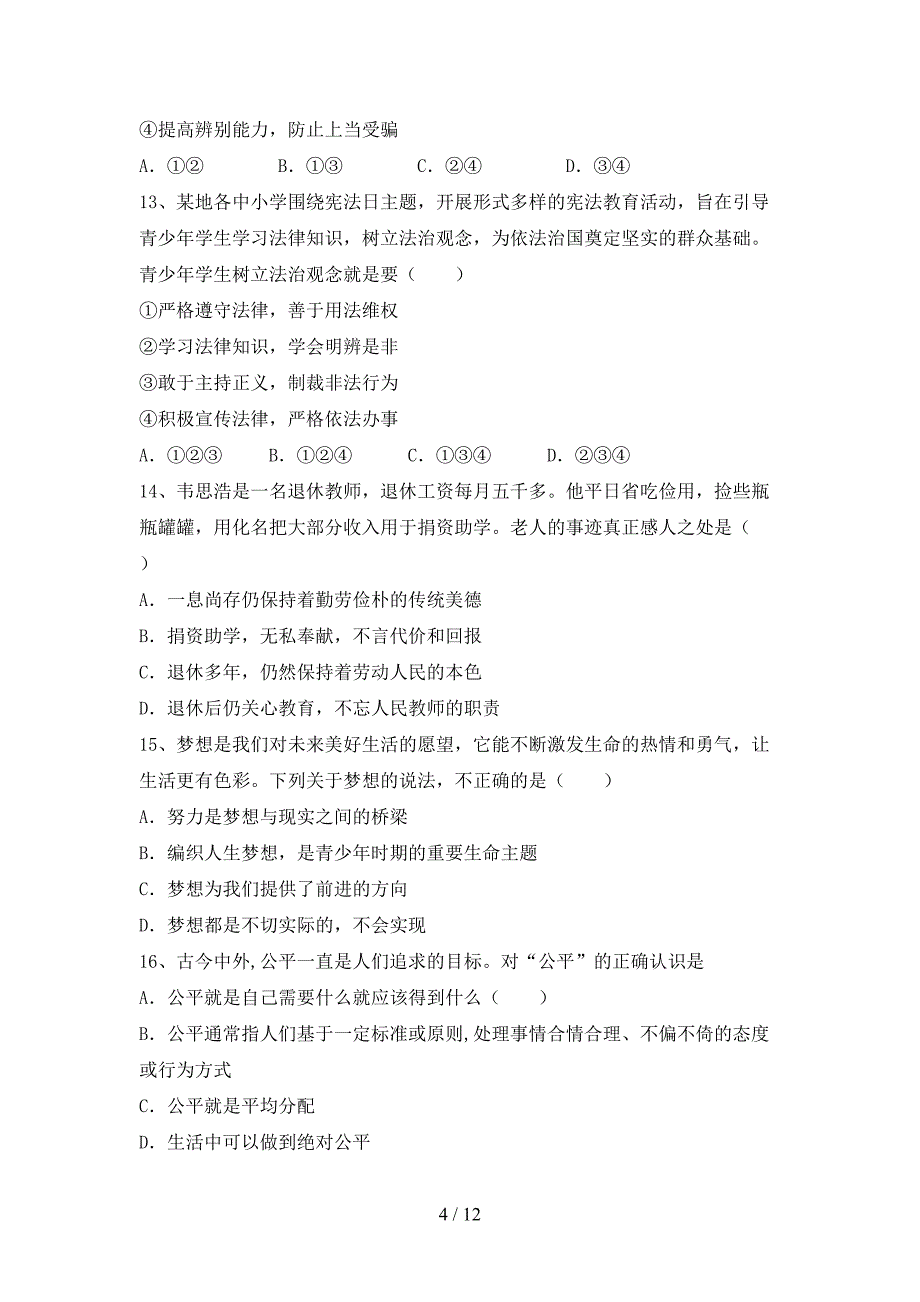 ④提高辨别能力，防止上当受骗

A．①②　　B．①③　　C．②④　　D．③④

13、某地各中小学围绕宪法日主题，开展形式多样的宪法教育活动，旨在引导青少年学生学习法律知识，树立法治观念，为依法治国奠定坚实的群众基础。青少年学生树立法治观念就是要（　　）

①严格遵守法律，善于用法维权

②学习法律知识，学会明辨是非

③敢于主持正义，制裁非法行为

④积极宣传法律，严格依法办事

A．①②③　　B．①②④　　C．①③④　　D．②③④

14、韦思浩是一名退休教师，退休工资每月五千多。他平日省吃俭用，捡些瓶瓶罐罐，用化名把大部分收入用于捐资助学。老人的事迹真正感人之处是（　　）

A．一息尚存仍保持着勤劳俭朴的传统美德

B．捐资助学，无私奉献，不言代价和回报

C．退休多年，仍然保持着劳动人民的本色

D．退休后仍关心教育，不忘人民教师的职责

15、梦想是我们对未来美好生活的愿望，它能不断激发生命的热情和勇气，让生活更有色彩。下列关于梦想的说法，不正确的是（　　）

A．努力是梦想与现实之间的桥梁

B．编织人生梦想，是青少年时期的重要生命主题

C．梦想为我们提供了前进的方向

D．梦想都是不切实际的，不会实现

16、古今中外,公平一直是人们追求的目标。对“公平”的正确认识是

A．公平就是自己需要什么就应该得到什么（　　）

B．公平通常指人们基于一定标准或原则,处理事情合情合理、不偏不倚的态度或行为方式

C．公平就是平均分配

D．生活中可以做到绝对公平

4 / 12